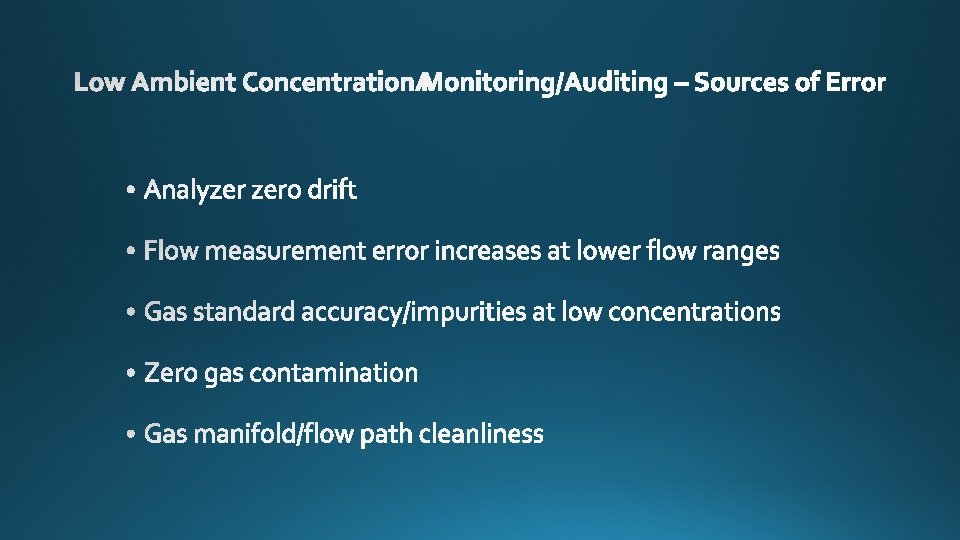 Low Ambient Concentration Monitoring/Auditing – Sources of Error

• Analyzer zero drift

• Flow measurement error increases at lower flow ranges

• Gas standard accuracy/impurities at low concentrations

• Zero gas contamination

• Gas manifold/flow path cleanliness